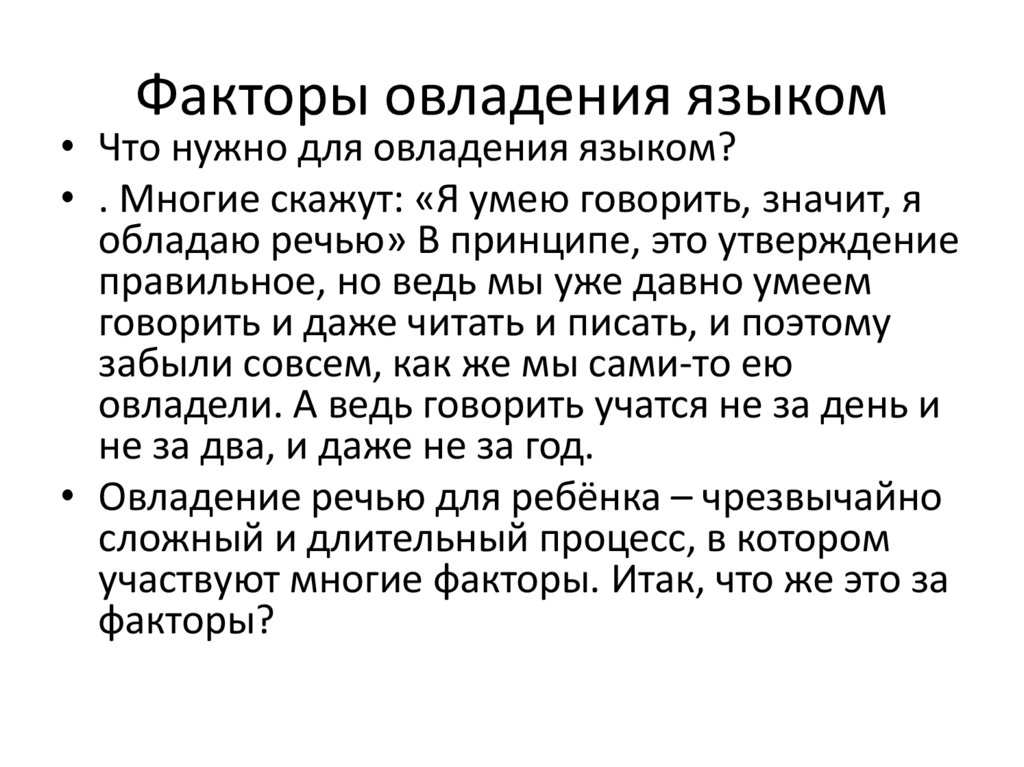 Факторы овладения языком

• Что нужно для овладения языком?

• . Многие скажут: «Я умею говорить, значит, я обладаю речью» В принципе, это утверждение правильное, но ведь мы уже давно умеем говорить и даже читать и писать, и поэтому забыли совсем, как же мы сами-то ею овладели. А ведь говорить учатся не за день и не за два, и даже не за год.

• Овладение речью для ребёнка – чрезвычайно сложный и длительный процесс, в котором участвуют многие факторы. Итак, что же это за факторы?